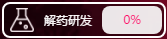 解药研发

0%